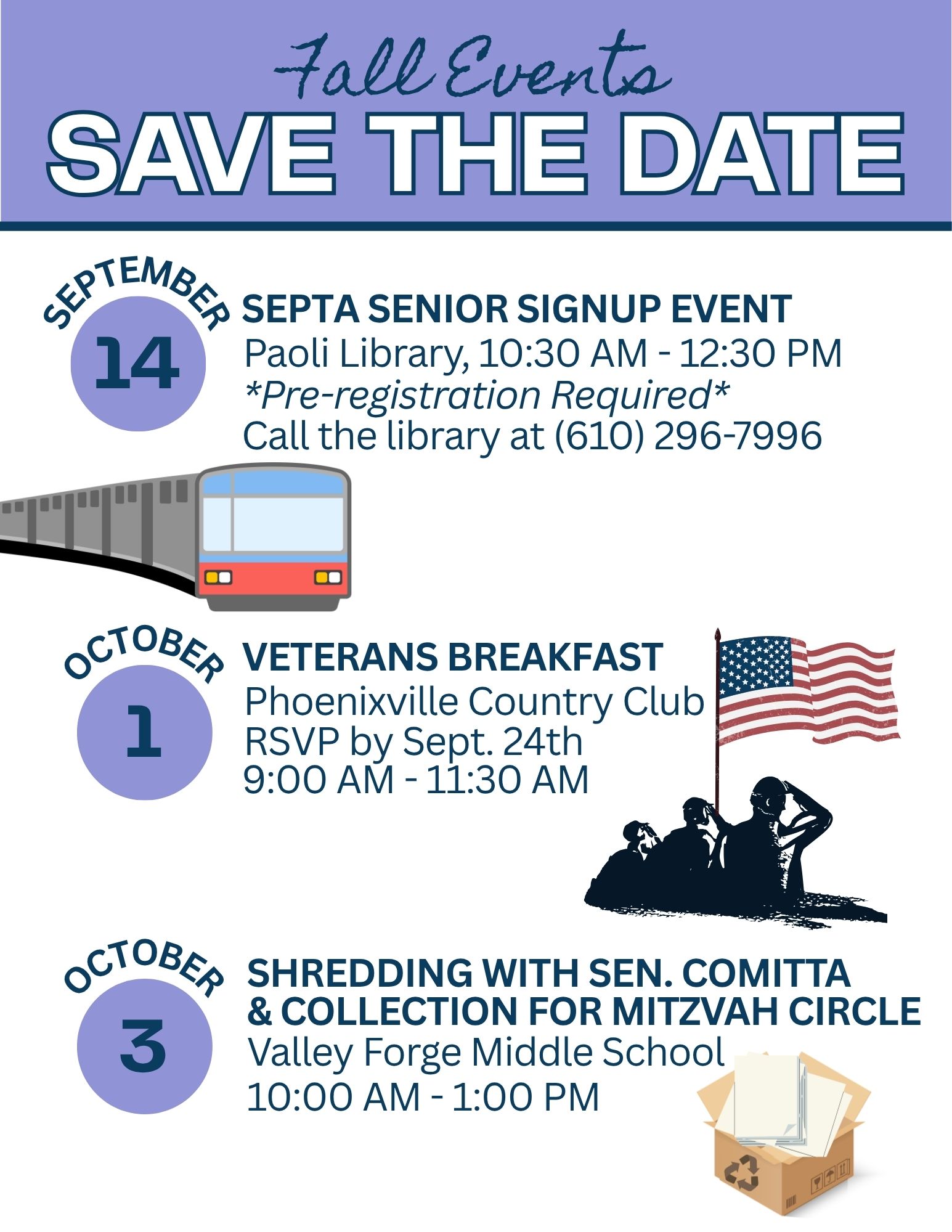 Fall Events

SAVE THE DATE

SEPTEMBER
14

SEPTA SENIOR SIGNUP EVENT
Paoli Library, 10:30 AM - 12:30 PM
*Pre-registration Required*
Call the library at (610) 296-7996

OCTOBER
1

VETERANS BREAKFAST
Phoenixville Country Club
RSVP by Sept. 24th
9:00 AM - 11:30 AM

OCTOBER
3

SHREDDING WITH SEN. COMITTA
& COLLECTION FOR MITZVAH CIRCLE
Valley Forge Middle School
10:00 AM - 1:00 PM